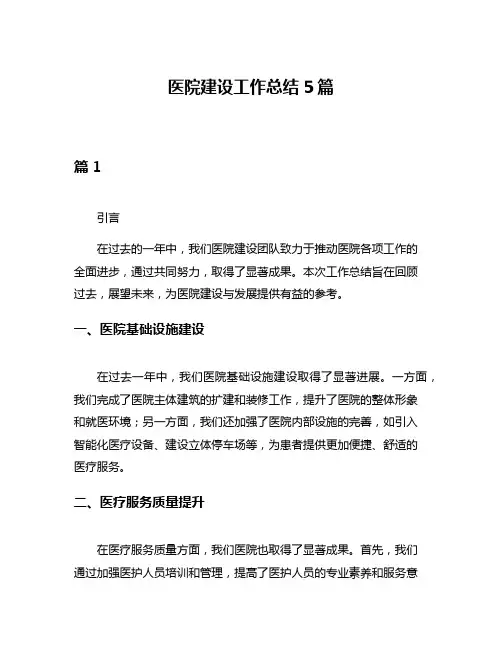 医院建设工作总结 5 篇

篇 1

引言

在过去的一年中，我们医院建设团队致力于推动医院各项工作的全面进步，通过共同努力，取得了显著成果。本次工作总结旨在回顾过去，展望未来，为医院建设与发展提供有益的参考。

一、医院基础设施建设

在过去一年中，我们医院基础设施建设取得了显著进展。一方面，我们完成了医院主体建筑的扩建和装修工作，提升了医院的整体形象和就医环境；另一方面，我们还加强了医院内部设施的完善，如引入智能化医疗设备、建设立体停车场等，为患者提供更加便捷、舒适的医疗服务。

二、医疗服务质量提升

在医疗服务质量方面，我们医院也取得了显著成果。首先，我们通过加强医护人员培训和管理，提高了医护人员的专业素养和服务意